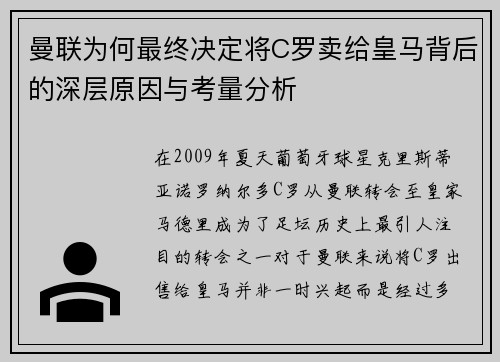 曼联为何最终决定将C罗卖给皇马背后的深层原因与考量分析

在2009年夏天葡萄牙球星克里斯蒂亚诺罗纳尔多C罗从曼联转会至皇家马德里成为了足坛历史上最引人注目的转会之一对于曼联来说将C罗出售给皇马并非一时兴起而是经过多